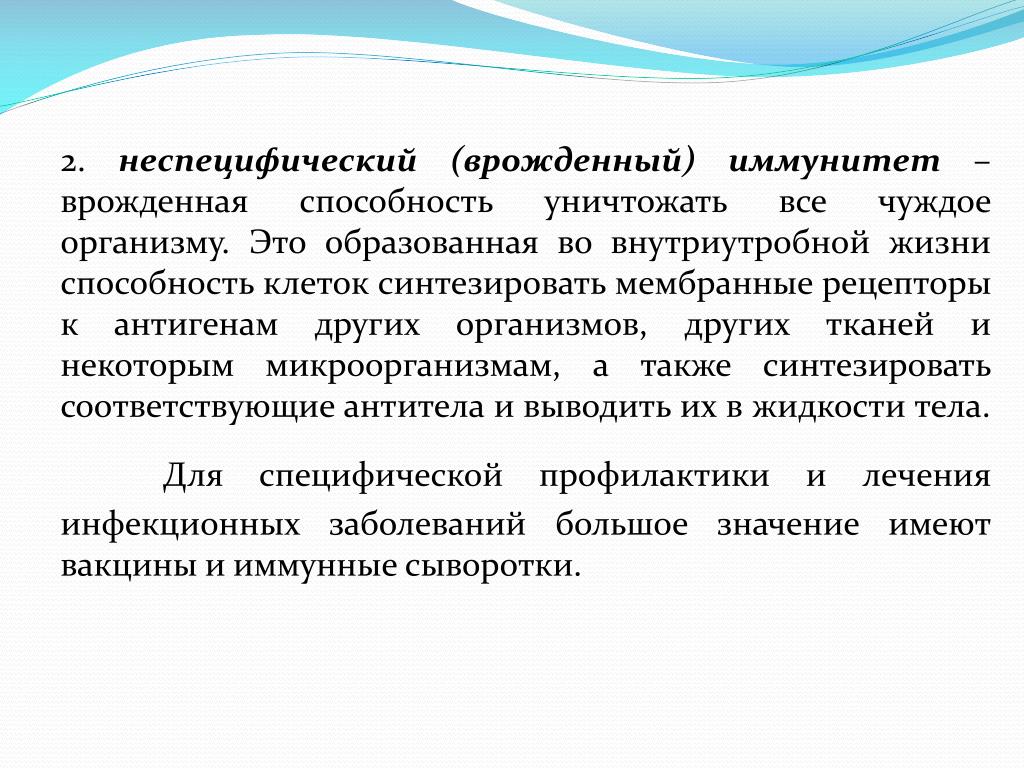 2. неспецифический (врожденный) иммунитет – врожденная способность уничтожать все чуждое организму. Это образованная во внутриутробной жизни способность клеток синтезировать мембранные рецепторы к антигенам других организмов, других тканей и некоторым микроорганизмам, а также синтезировать соответствующие антитела и выводить их в жидкости тела.

Для специфической профилактики и лечения инфекционных заболеваний большое значение имеют вакцины и иммунные сыворотки.